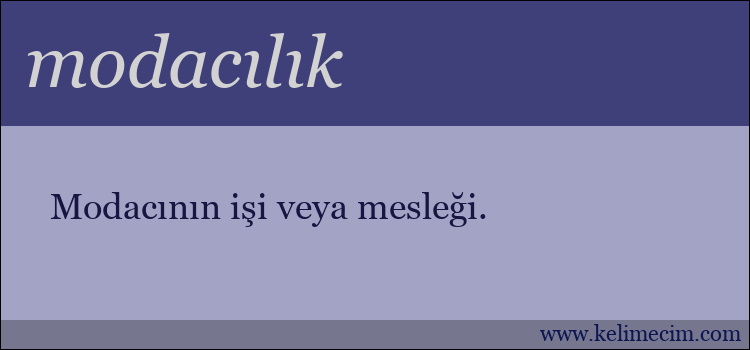 modacılık

Modacının işi veya mesleği.

www.kelimecim.com